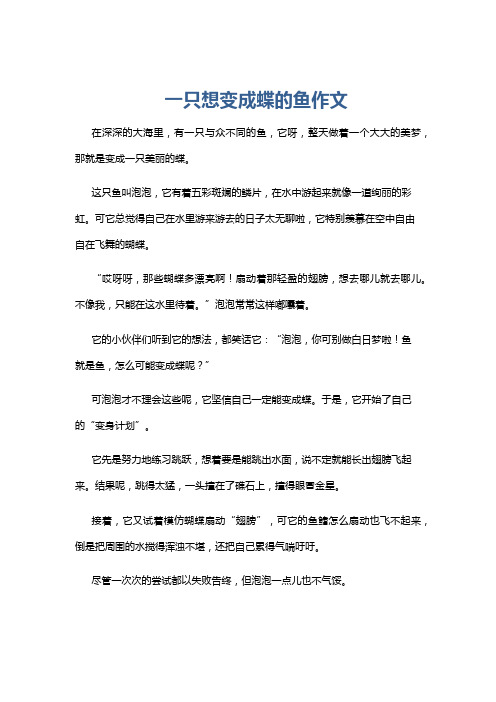 一只想变成蝶的鱼作文

在深深的大海里，有一只与众不同的鱼，它呀，整天做着一个大大的美梦，那就是变成一只美丽的蝶。

这只鱼叫泡泡，它有着五彩斑斓的鳞片，在水中游起来就像一道绚丽的彩虹。可它总觉得自己在水里游来游去的日子太无聊啦，它特别羡慕在空中自由自在飞舞的蝴蝶。

“哎呀呀，那些蝴蝶多漂亮啊！扇动着那轻盈的翅膀，想去哪儿就去哪儿。不像我，只能在这水里待着。”泡泡常常这样嘟囔着。

它的小伙伴们听到它的想法，都笑话它：“泡泡，你可别做白日梦啦！鱼就是鱼，怎么可能变成蝶呢？”

可泡泡才不理会这些呢，它坚信自己一定能变成蝶。于是，它开始了自己的“变身计划”。

它先是努力地练习跳跃，想着要是能跳出水面，说不定就能长出翅膀飞起来。结果呢，跳得太猛，一头撞在了礁石上，撞得眼冒金星。

接着，它又试着模仿蝴蝶扇动“翅膀”，可它的鱼鳍怎么扇动也飞不起来，倒是把周围的水搅得浑浊不堪，还把自己累得气喘吁吁。

尽管一次次的尝试都以失败告终，但泡泡一点儿也不气馁。